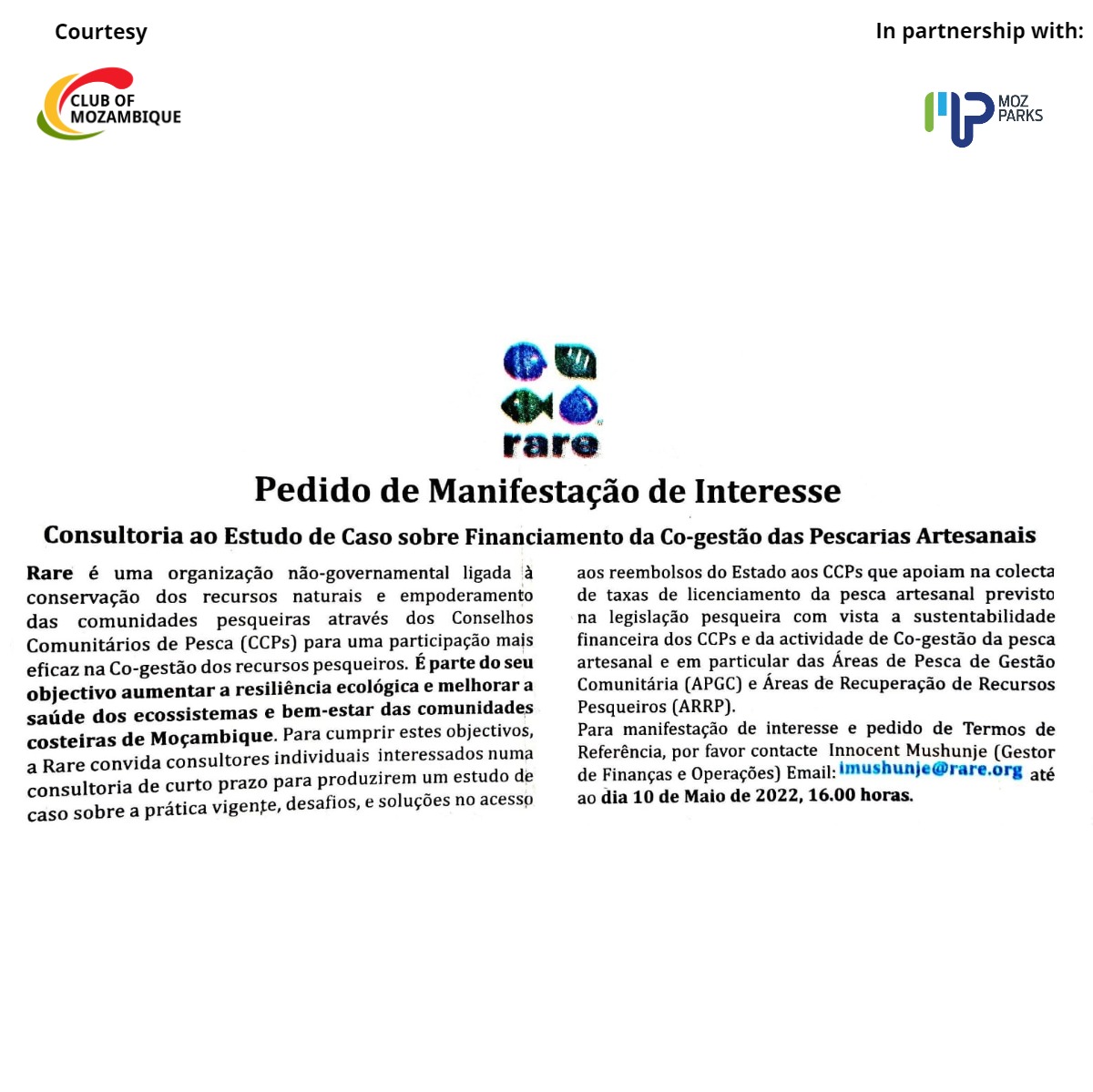 Courtesy

CLUB OF MOZAMBIQUE

In partnership with:

MOZ PARKS

rare

Pedido de Manifestação de Interesse

Consultoria ao Estudo de Caso sobre Financiamento da Co-gestão das Pescarias Artesanais

Rare é uma organização não-governamental ligada à conservação dos recursos naturais e empoderamento das comunidades pesqueiras através dos Conselhos Comunitários de Pesca (CCPs) para uma participação mais eficaz na Co-gestão dos recursos pesqueiros. É parte do seu objectivo aumentar a resiliência ecológica e melhorar a saúde dos ecossistemas e bem-estar das comunidades costeiras de Moçambique. Para cumprir estes objectivos, a Rare convida consultores individuais interessados numa consultoria de curto prazo para produzirem um estudo de caso sobre a prática vigente, desafios, e soluções no acesso aos reembolsos do Estado aos CCPs que apoiam na colecta de taxas de licenciamento da pesca artesanal previsto na legislação pesqueira com vista a sustentabilidade financeira dos CCPs e da actividade de Co-gestão da pesca artesanal e em particular das Áreas de Pesca de Gestão Comunitária (APGC) e Áreas de Recuperação de Recursos Pesqueiros (ARRP).

Para manifestação de interesse e pedido de Termos de Referência, por favor contacte Innocent Mushunje (Gestor de Finanças e Operações) Email: imushunje@rare.org até ao dia 10 de Maio de 2022, 16.00 horas.